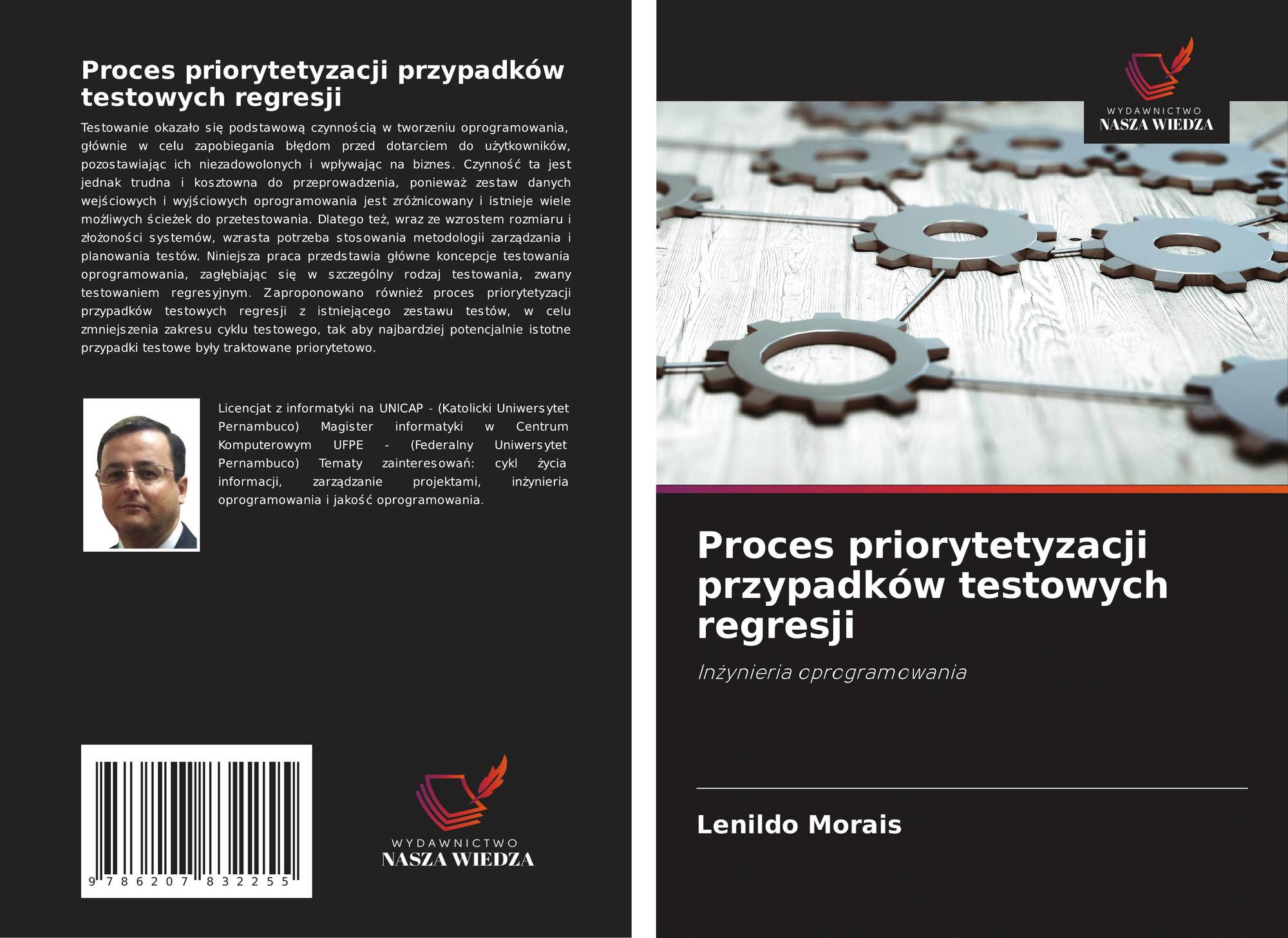 Proces priorytetyzacji przypadków testowych regresji

Testowanie okazało się podstawową czynnością w tworzeniu oprogramowania, głównie w celu zapobiegania błędom przed dotarciem do użytkowników, pozostawiając ich niezadowolonych i wpływając na biznes. Czynność ta jest jednak trudna i kosztowna do przeprowadzenia, ponieważ zestaw danych wejściowych i wyjściowych oprogramowania jest zróżnicowany i istnieje wiele możliwych ścieżek do przetestowania. Dlatego też, wraz ze wzrostem rozmiaru i złożoności systemów, wzrasta potrzeba stosowania metodologii zarządzania i planowania testów. Niniejsza praca przedstawia główne koncepcje testowania oprogramowania, zagłębiając się w szczególny rodzaj testowania, zwany testowaniem regresyjnym. Zaproponowano również proces priorytetyzacji przypadków testowych regresji z istniejącego zestawu testów, w celu zmniejszenia zakresu cyklu testowego, tak aby najbardziej potencjalnie istotne przypadki testowe były traktowane priorytetowo.

Licencjat z informatyki na UNICAP - (Katolicki Uniwersytet Pernambuco) Magister informatyki w Centrum Komputerowym UFPE - (Federalny Uniwersytet Pernambuco) Tematy zainteresowań: cykl życia informacji, zarządzanie projektami, inżynieria oprogramowania i jakość oprogramowania.

9 786207 832255

WYDAWNICTWO
NASZA WIEDZA

WYDAWNICTWO
NASZA WIEDZA

Proces priorytetyzacji przypadków testowych regresji

Inżynieria oprogramowania

Lenildo Morais